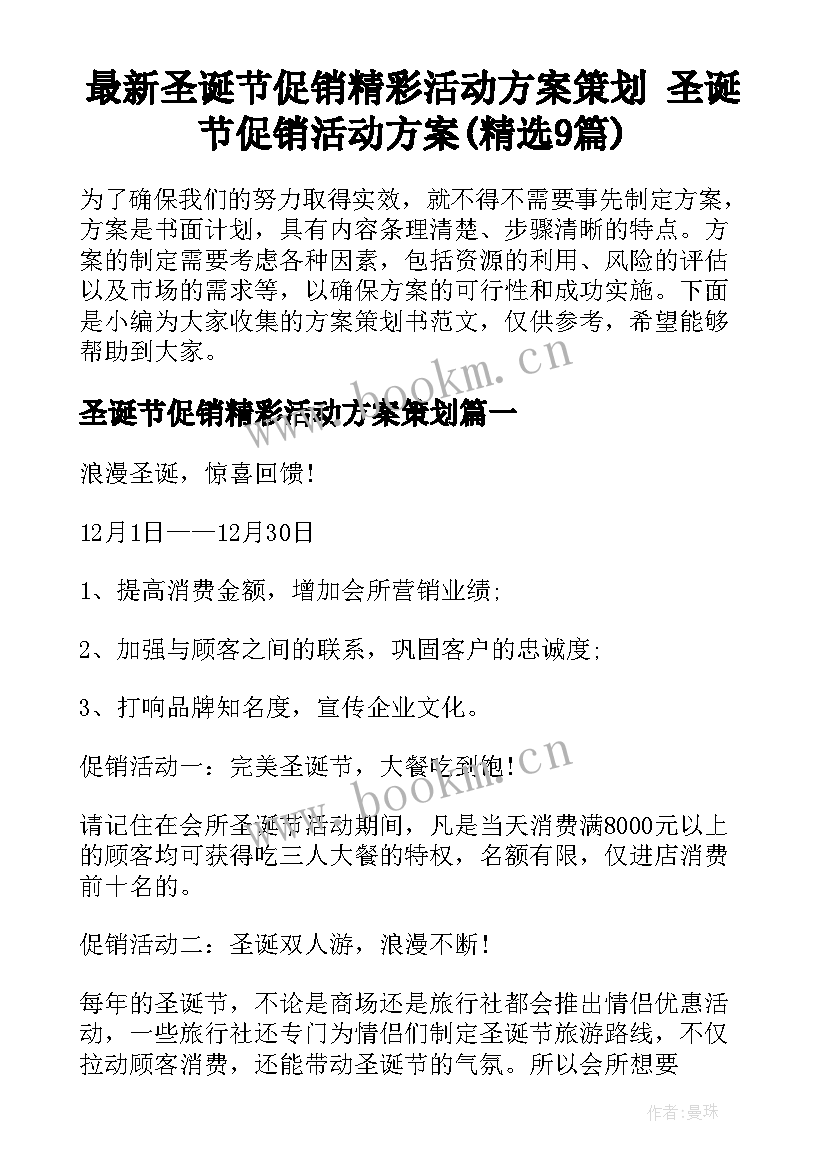 最新圣诞节促销精彩活动方案策划 圣诞节促销活动方案(精选9篇)

为了确保我们的努力取得实效，就不得不需要事先制定方案，方案是书面计划，具有内容条理清楚、步骤清晰的特点。方案的制定需要考虑各种因素，包括资源的利用、风险的评估以及市场的需求等，以确保方案的可行性和成功实施。下面是小编为大家收集的方案策划书范文，仅供参考，希望能够帮助到大家。

www.bookm.cn

圣诞节促销精彩活动方案策划篇一

浪漫圣诞，惊喜回馈!

12月1日——12月30日

1、提高消费金额，增加会所营销业绩;

2、加强与顾客之间的联系，巩固客户的忠诚度;

3、打响品牌知名度，宣传企业文化。

促销活动一：完美圣诞节，大餐吃到饱!

www.bookm.cn

请记住在会所圣诞节活动期间，凡是当天消费满8000元以上的顾客均可获得吃三人大餐的特权，名额有限，仅进店消费前十名的。

促销活动二：圣诞双人游，浪漫不断!

每年的圣诞节，不论是商场还是旅行社都会推出情侣优惠活动，一些旅行社还专门为情侣们制定圣诞节旅游路线，不仅拉动顾客消费，还能带动圣诞节的气氛。所以会所想要

作者：曼珠